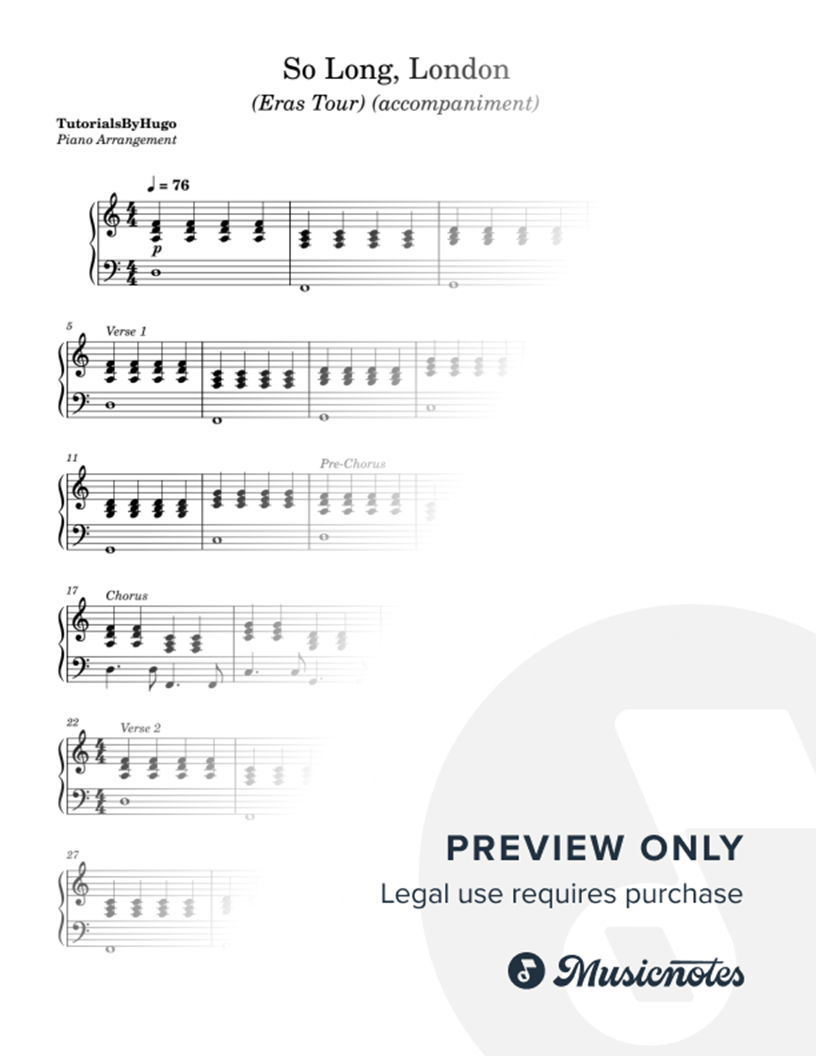 So Long, London

(Eras Tour) (accompaniment)

TutorialsByHugo
Piano Arrangement

♩ = 76

p

5
Verse 1

11
Pre-Chorus

17
Chorus

22
Verse 2

27

PREVIEW ONLY

Legal use requires purchase

Musicnotes